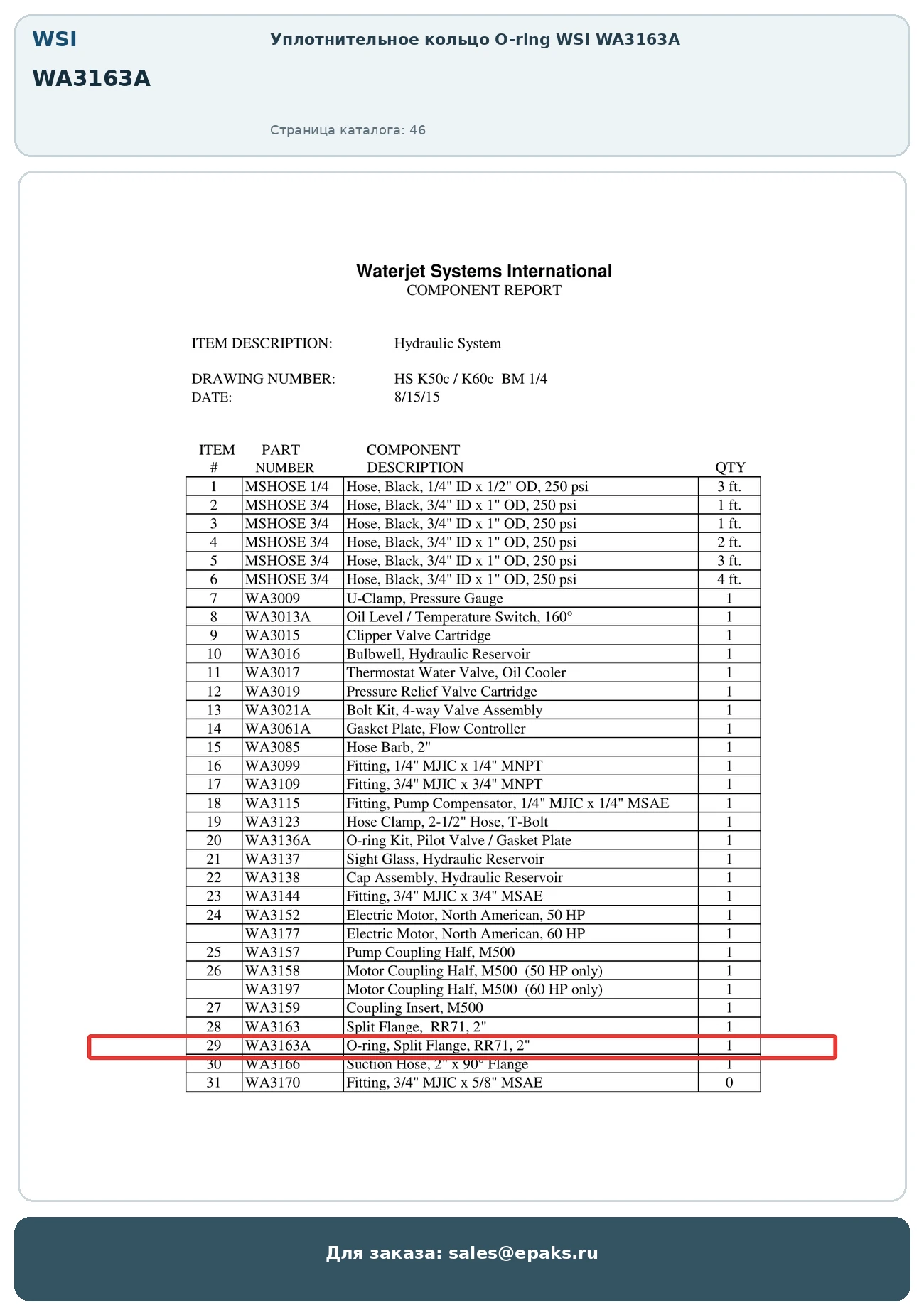 WSI

WA3163A

Уплотнительное кольцо O-ring WSI WA3163A

Страница каталога: 46

Waterjet Systems International
COMPONENT REPORT

ITEM DESCRIPTION: Hydraulic System

DRAWING NUMBER: HS K50c / K60c BM 1/4
DATE: 8/15/15

| ITEM # | PART NUMBER | COMPONENT DESCRIPTION | QTY |
|---|---|---|---|
| 1 | MSHOSE 1/4 | Hose, Black, 1/4" ID x 1/2" OD, 250 psi | 3 ft. |
| 2 | MSHOSE 3/4 | Hose, Black, 3/4" ID x 1" OD, 250 psi | 1 ft. |
| 3 | MSHOSE 3/4 | Hose, Black, 3/4" ID x 1" OD, 250 psi | 1 ft. |
| 4 | MSHOSE 3/4 | Hose, Black, 3/4" ID x 1" OD, 250 psi | 2 ft. |
| 5 | MSHOSE 3/4 | Hose, Black, 3/4" ID x 1" OD, 250 psi | 3 ft. |
| 6 | MSHOSE 3/4 | Hose, Black, 3/4" ID x 1" OD, 250 psi | 4 ft. |
| 7 | WA3009 | U-Clamp, Pressure Gauge | 1 |
| 8 | WA3013A | Oil Level / Temperature Switch, 160° | 1 |
| 9 | WA3015 | Clipper Valve Cartridge | 1 |
| 10 | WA3016 | Bulbwell, Hydraulic Reservoir | 1 |
| 11 | WA3017 | Thermostat Water Valve, Oil Cooler | 1 |
| 12 | WA3019 | Pressure Relief Valve Cartridge | 1 |
| 13 | WA3021A | Bolt Kit, 4-way Valve Assembly | 1 |
| 14 | WA3061A | Gasket Plate, Flow Controller | 1 |
| 15 | WA3085 | Hose Barb, 2" | 1 |
| 16 | WA3099 | Fitting, 1/4" MJIC x 1/4" MNPT | 1 |
| 17 | WA3109 | Fitting, 3/4" MJIC x 3/4" MNPT | 1 |
| 18 | WA3115 | Fitting, Pump Compensator, 1/4" MJIC x 1/4" MSAE | 1 |
| 19 | WA3123 | Hose Clamp, 2-1/2" Hose, T-Bolt | 1 |
| 20 | WA3136A | O-ring Kit, Pilot Valve / Gasket Plate | 1 |
| 21 | WA3137 | Sight Glass, Hydraulic Reservoir | 1 |
| 22 | WA3138 | Cap Assembly, Hydraulic Reservoir | 1 |
| 23 | WA3144 | Fitting, 3/4" MJIC x 3/4" MSAE | 1 |
| 24 | WA3152 | Electric Motor, North American, 50 HP | 1 |
|  | WA3177 | Electric Motor, North American, 60 HP | 1 |
| 25 | WA3157 | Pump Coupling Half, M500 | 1 |
| 26 | WA3158 | Motor Coupling Half, M500 (50 HP only) | 1 |
|  | WA3197 | Motor Coupling Half, M500 (60 HP only) | 1 |
| 27 | WA3159 | Coupling Insert, M500 | 1 |
| 28 | WA3163 | Split Flange, RR71, 2" | 1 |
| 29 | WA3163A | O-ring, Split Flange, RR71, 2" | 1 |
| 30 | WA3166 | Suction Hose, 2" x 90° Flange | 1 |
| 31 | WA3170 | Fitting, 3/4" MJIC x 5/8" MSAE | 0 |

Для заказа: sales@epaks.ru